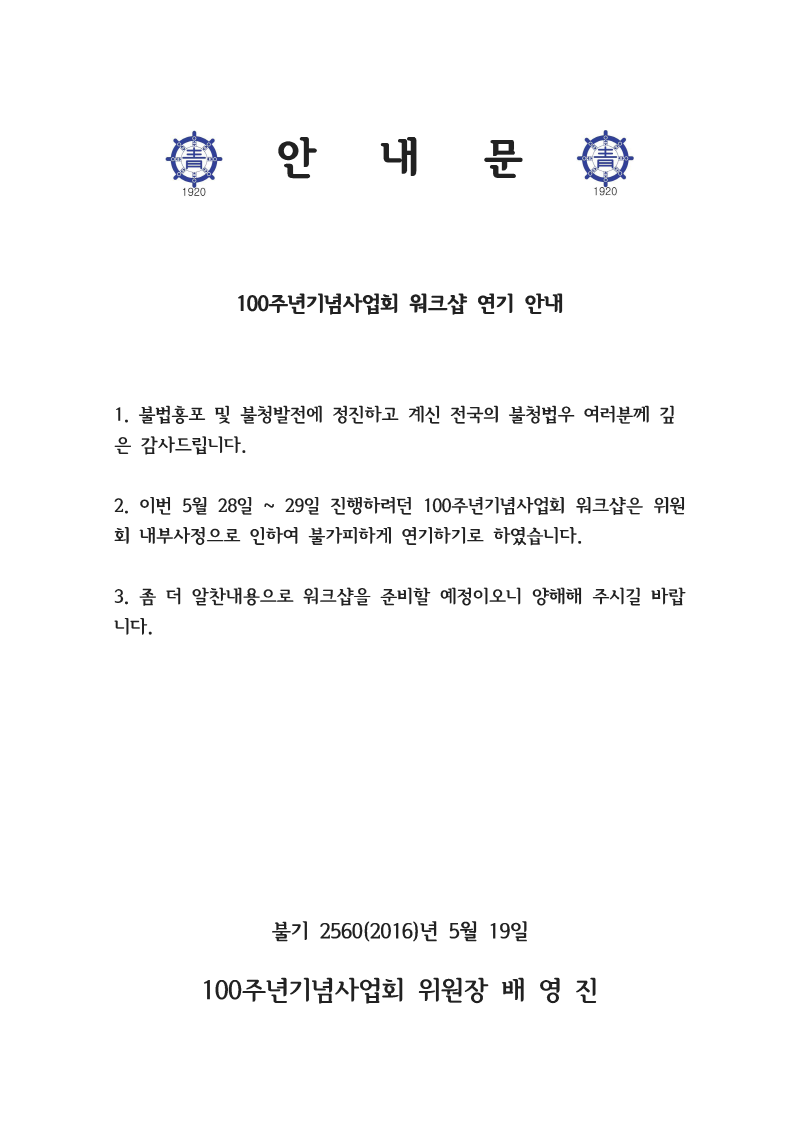 靑 1920 안 내 문 靑 1920

100주년기념사업회 워크샵 연기 안내

1. 불법홍포 및 불청발전에 정진하고 계신 전국의 불청법우 여러분께 깊은 감사드립니다.

2. 이번 5월 28일 ~ 29일 진행하려던 100주년기념사업회 워크샵은 위원회 내부사정으로 인하여 불가피하게 연기하기로 하였습니다.

3. 좀 더 알찬내용으로 워크샵을 준비할 예정이오니 양해해 주시길 바랍니다.

불기 2560(2016)년 5월 19일

100주년기념사업회 위원장 배 영 진